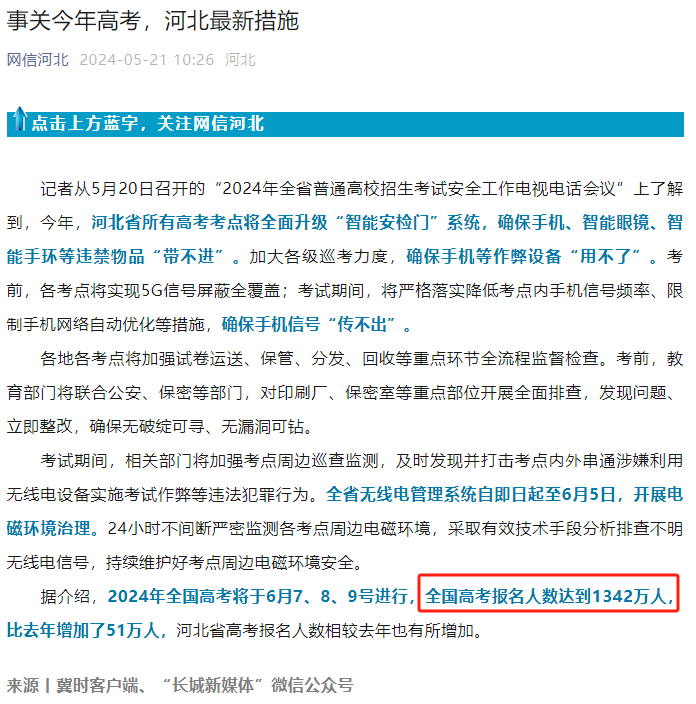 事关今年高考，河北最新措施

网信河北 2024-05-21 10:26 河北

点击上方蓝字，关注网信河北

记者从5月20日召开的“2024年全省普通高校招生考试安全工作电视电话会议”上了解到，今年，河北省所有高考考点将全面升级“智能安检门”系统，确保手机、智能眼镜、智能手环等违禁物品“带不进”。加大各级巡考力度，确保手机等作弊设备“用不了”。考前，各考点将实现5G信号屏蔽全覆盖；考试期间，将严格落实降低考点内手机信号频率、限制手机网络自动优化等措施，确保手机信号“传不出”。

各地各考点将加强试卷运送、保管、分发、回收等重点环节全流程监督检查。考前，教育部门将联合公安、保密等部门，对印刷厂、保密室等重点部位开展全面排查，发现问题、立即整改，确保无破绽可寻、无漏洞可钻。

考试期间，相关部门将加强考点周边巡查监测，及时发现并打击考点内外串通涉嫌利用无线电设备实施考试作弊等违法犯罪行为。全省无线电管理系统自即日起至6月5日，开展电磁环境治理。24小时不间断严密监测各考点周边电磁环境，采取有效技术手段分析排查不明无线电信号，持续维护好考点周边电磁环境安全。

据介绍，2024年全国高考将于6月7、8、9号进行，全国高考报名人数达到1342万人，比去年增加了51万人，河北省高考报名人数相较去年也有所增加。

来源丨冀时客户端、“长城新媒体”微信公众号